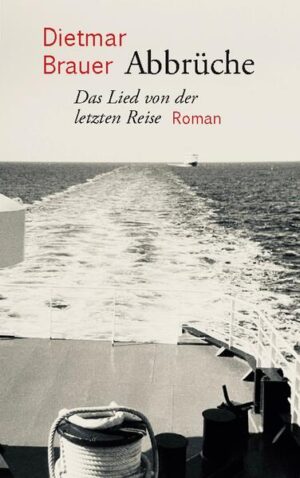 Dietmar Brauer Abbrüche

Das Lied von der letzten Reise Roman